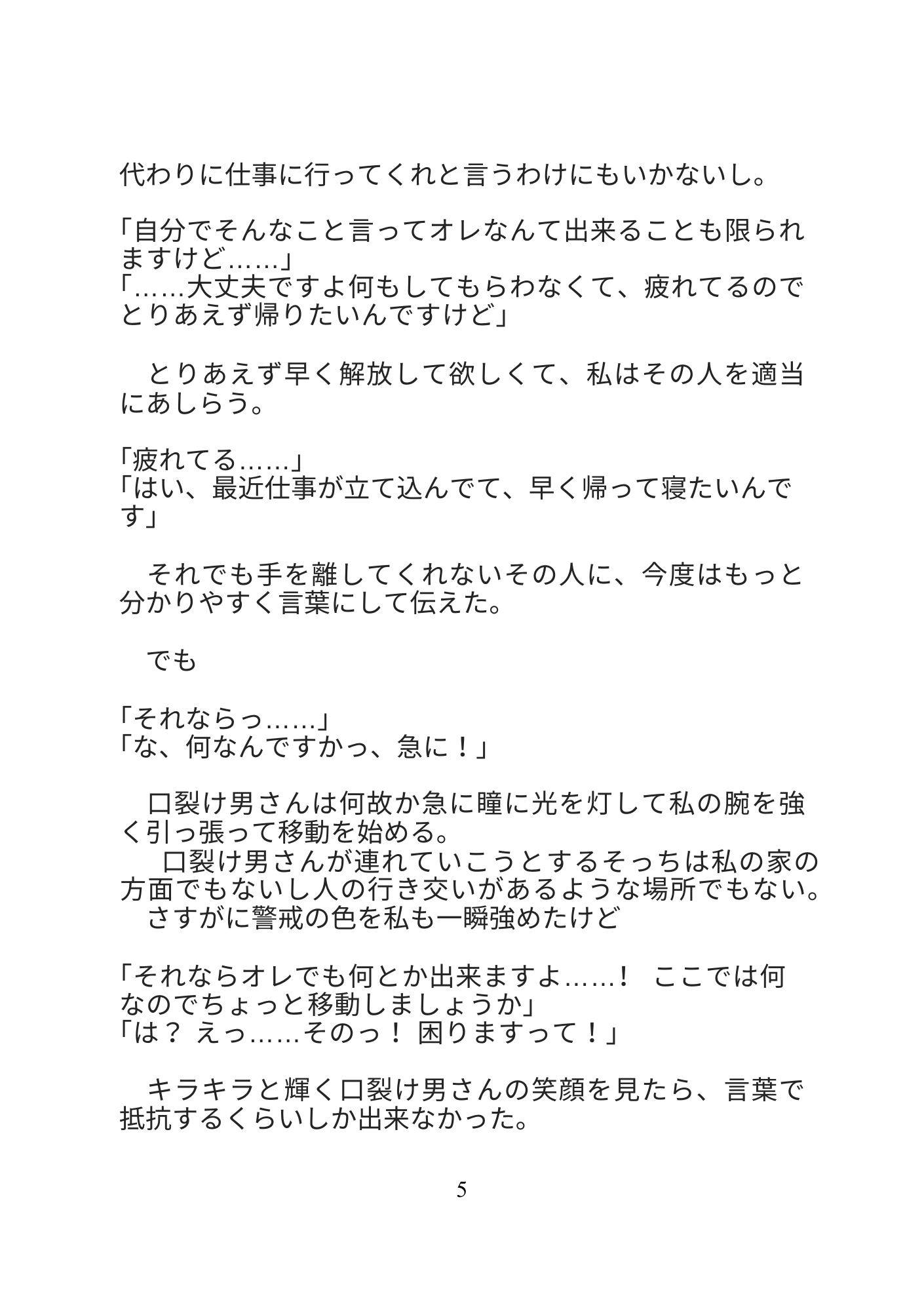 代わりに仕事に行ってくれと言うわけにもいかないし。

「自分でそんなこと言ってオレなんて出来ることも限られますけど……」
「……大丈夫ですよ何もしてもらわなくて、疲れてるのでとりあえず帰りたいんですけど」

　とりあえず早く解放して欲しくて、私はその人を適当にあしらう。

「疲れてる……」
「はい、最近仕事が立て込んでて、早く帰って寝たいんです」

　それでも手を離してくれないその人に、今度はもっと分かりやすく言葉にして伝えた。

　でも

「それならっ……」
「な、何なんですかっ、急に！」

　口裂け男さんは何故か急に瞳に光を灯して私の腕を強く引っ張って移動を始める。
　口裂け男さんが連れていこうとするそっちは私の家の方面でもないし人の行き交いがあるような場所でもない。
　さすがに警戒の色を私も一瞬強めたけど

「それならオレでも何とか出来ますよ……！　ここでは何なのでちょっと移動しましょうか」
「は？ えっ……そのっ！ 困りますって！」

　キラキラと輝く口裂け男さんの笑顔を見たら、言葉で抵抗するくらいしか出来なかった。

5